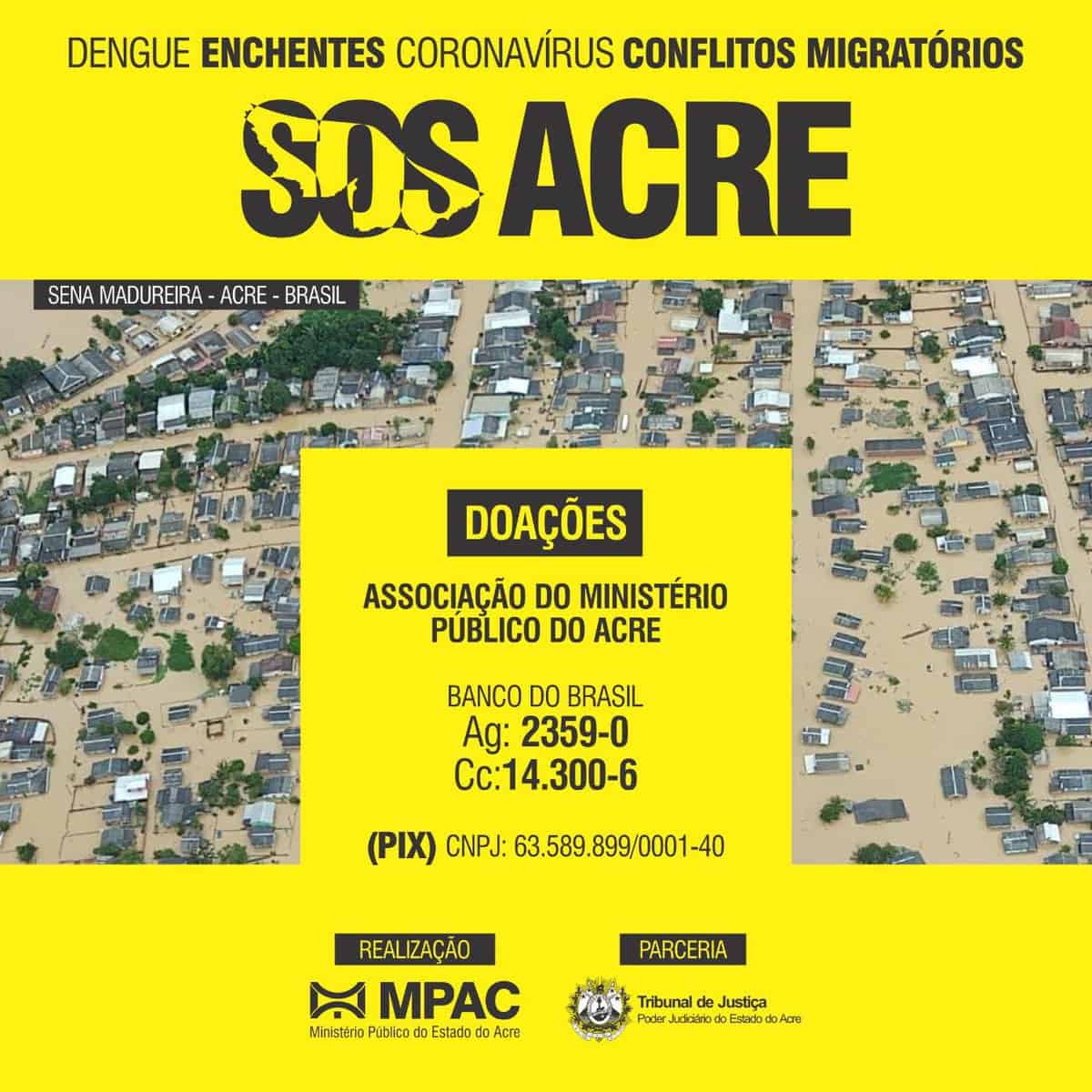 DENGUE ENCHENTES CORONAVÍRUS CONFLITOS MIGRATÓRIOS

SOS ACRE

SENA MADUREIRA - ACRE - BRASIL

DOAÇÕES

ASSOCIAÇÃO DO MINISTÉRIO PÚBLICO DO ACRE

BANCO DO BRASIL
Ag: 2359-0
Cc:14.300-6

(PIX) CNPJ: 63.589.899/0001-40

REALIZAÇÃO

MPAC
Ministério Público do Estado do Acre

PARCERIA

Tribunal de Justiça
Poder Judiciário do Estado do Acre